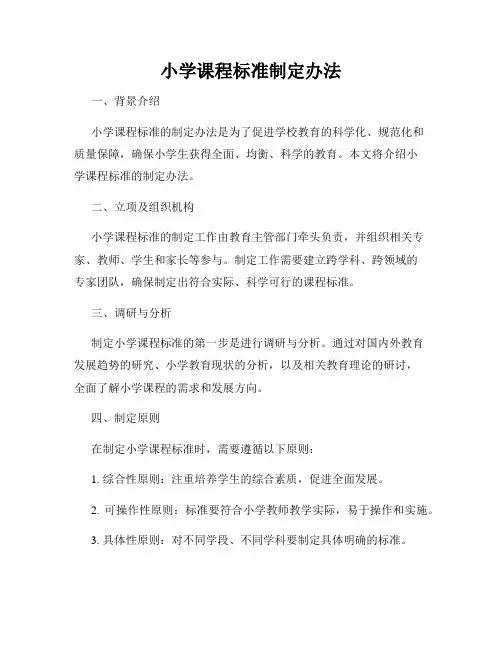 小学课程标准制定办法

一、背景介绍

小学课程标准的制定办法是为了促进学校教育的科学化、规范化和质量保障，确保小学生获得全面、均衡、科学的教育。本文将介绍小学课程标准的制定办法。

二、立项及组织机构

小学课程标准的制定工作由教育主管部门牵头负责，并组织相关专家、教师、学生和家长等参与。制定工作需要建立跨学科、跨领域的专家团队，确保制定出符合实际、科学可行的课程标准。

三、调研与分析

制定小学课程标准的第一步是进行调研与分析。通过对国内外教育发展趋势的研究、小学教育现状的分析，以及相关教育理论的研讨，全面了解小学课程的需求和发展方向。

四、制定原则

在制定小学课程标准时，需要遵循以下原则：

1. 综合性原则：注重培养学生的综合素质，促进全面发展。

2. 可操作性原则：标准要符合小学教师教学实际，易于操作和实施。

3. 具体性原则：对不同学段、不同学科要制定具体明确的标准。